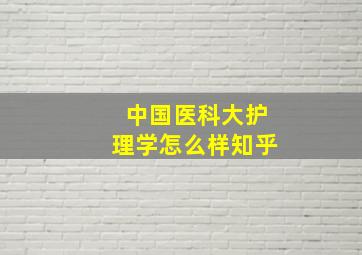 中国医科大护理学怎么样知乎